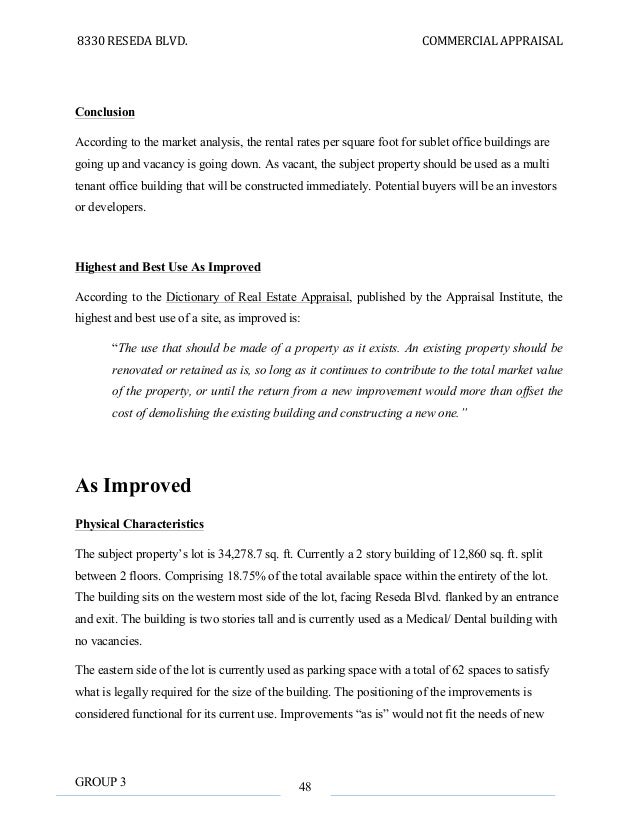 8330 RESEDA BLVD.

COMMERCIAL APPRAISAL

Conclusion

According to the market analysis, the rental rates per square foot for sublet office buildings are going up and vacancy is going down. As vacant, the subject property should be used as a multi tenant office building that will be constructed immediately. Potential buyers will be an investors or developers.

Highest and Best Use As Improved

According to the Dictionary of Real Estate Appraisal, published by the Appraisal Institute, the highest and best use of a site, as improved is:

"The use that should be made of a property as it exists. An existing property should be renovated or retained as is, so long as it continues to contribute to the total market value of the property, or until the return from a new improvement would more than offset the cost of demolishing the existing building and constructing a new one."

As Improved

Physical Characteristics

The subject property's lot is 34,278.7 sq. ft. Currently a 2 story building of 12,860 sq. ft. split between 2 floors. Comprising 18.75% of the total available space within the entirety of the lot. The building sits on the western most side of the lot, facing Reseda Blvd. flanked by an entrance and exit. The building is two stories tall and is currently used as a Medical/ Dental building with no vacancies.

The eastern side of the lot is currently used as parking space with a total of 62 spaces to satisfy what is legally required for the size of the building. The positioning of the improvements is considered functional for its current use. Improvements "as is" would not fit the needs of new

GROUP 3

48